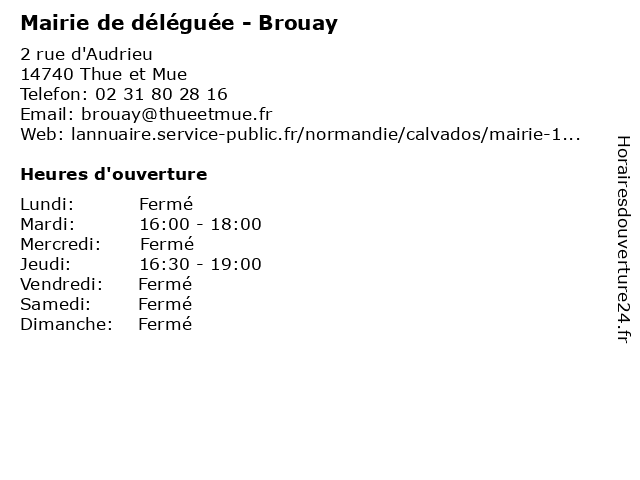 Mairie de déléguée - Brouay

2 rue d'Audrieu
14740 Thue et Mue
Telefon: 02 31 80 28 16
Email: brouay@thueetmue.fr
Web: lannuaire.service-public.fr/normandie/calvados/mairie-1...

Heures d'ouverture

Lundi: Fermé
Mardi: 16:00 - 18:00
Mercredi: Fermé
Jeudi: 16:30 - 19:00
Vendredi: Fermé
Samedi: Fermé
Dimanche: Fermé

Horairesdouverture24.fr